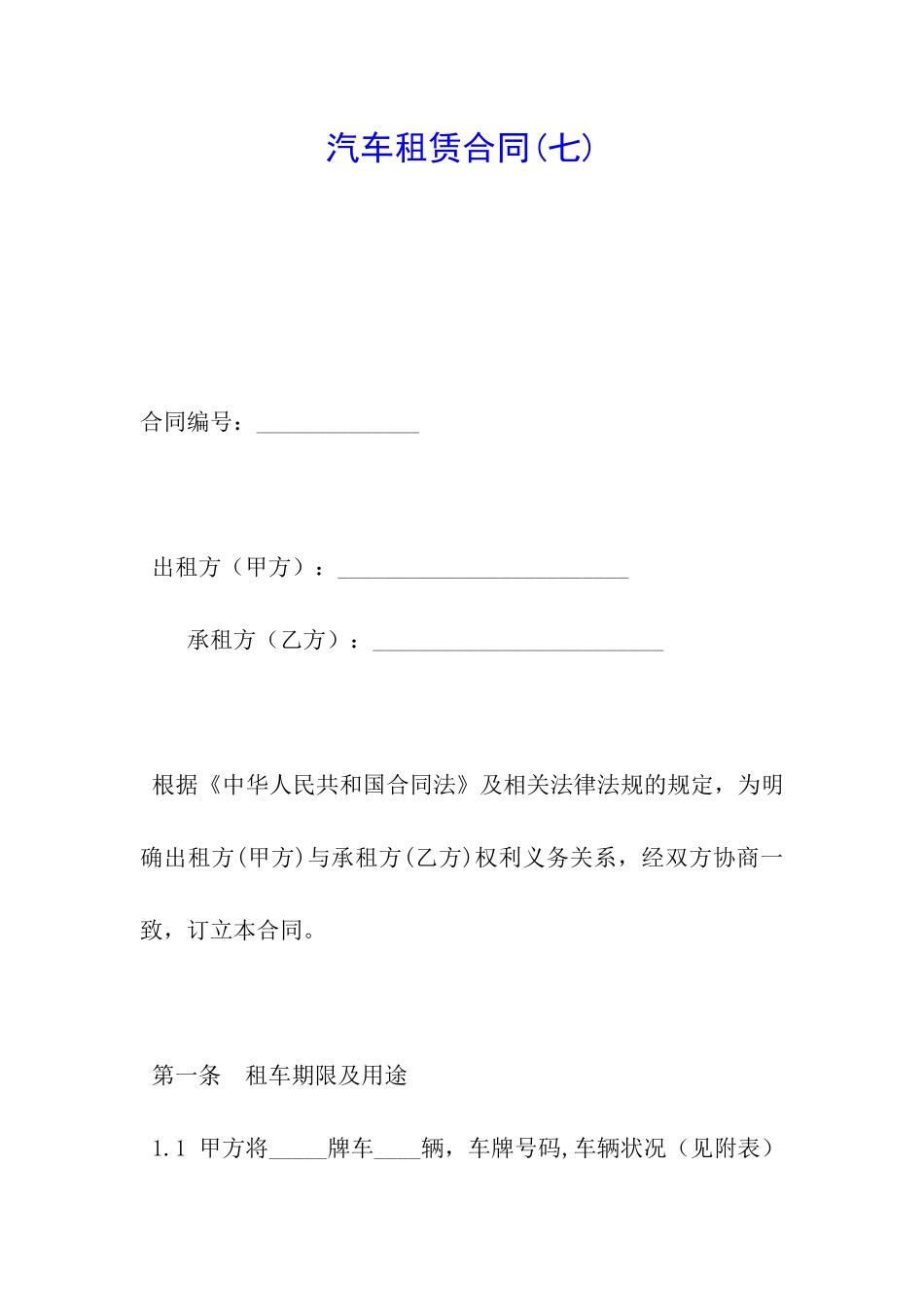 汽车租赁合同(七)

合同编号：______________

出租方（甲方）：_________________________

承租方（乙方）：_________________________

根据《中华人民共和国合同法》及相关法律法规的规定，为明确出租方(甲方)与承租方(乙方)权利义务关系，经双方协商一致，订立本合同。

第一条　租车期限及用途

1.1 甲方将_____牌车____辆，车牌号码,车辆状况（见附表）